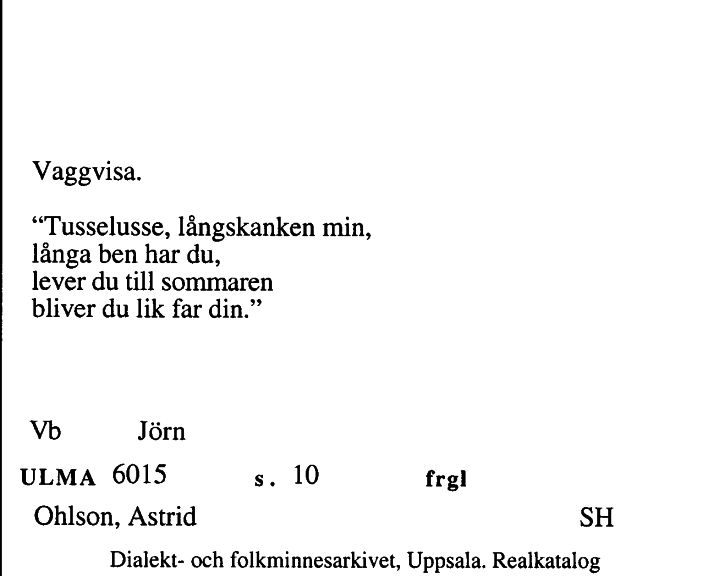 Vaggvisa.

“Tusselusse, långskanken min,
långa ben har du,
lever du till sommaren
bliver du lik far din.”

Vb Jörn

ULMA 6015 s. 10 frgl

Ohlson, Astrid SH

Dialekt- och folkminnesarkivet, Uppsala. Realkatalog